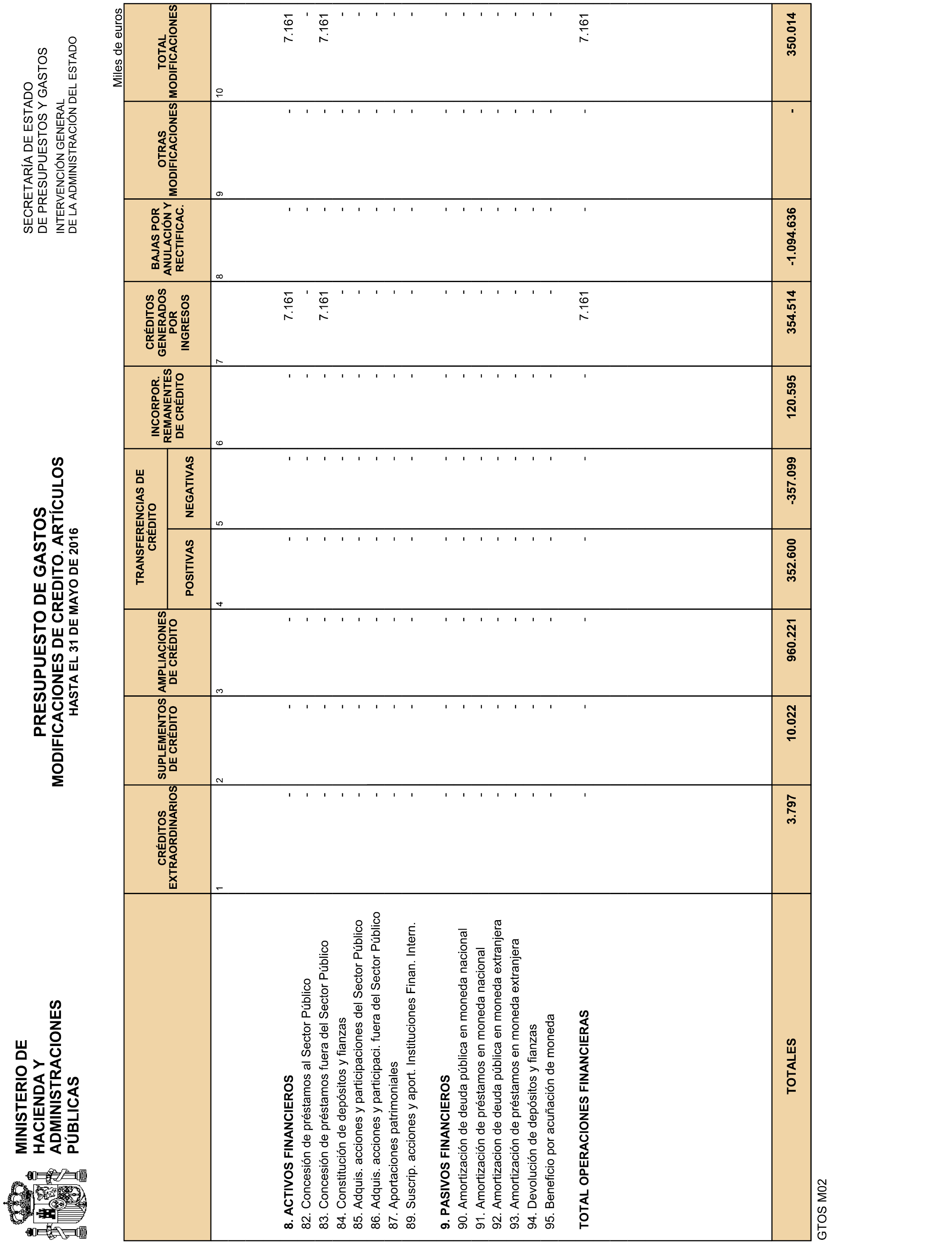 MINISTERIO DE HACIENDA Y ADMINISTRACIONES PÚBLICAS

PRESUPUESTO DE GASTOS
MODIFICACIONES DE CREDITO. ARTÍCULOS
HASTA EL 31 DE MAYO DE 2016

SECRETARÍA DE ESTADO DE PRESUPUESTOS Y GASTOS
INTERVENCIÓN GENERAL DE LA ADMINISTRACIÓN DEL ESTADO

Miles de euros

| | CRÉDITOS EXTRAORDINARIOS | SUPLEMENTOS DE CRÉDITO | AMPLIACIONES DE CRÉDITO | TRANSFERENCIAS DE CRÉDITO POSITIVAS | TRANSFERENCIAS DE CRÉDITO NEGATIVAS | INCORPOR. REMANENTES DE CRÉDITO | CRÉDITOS GENERADOS POR INGRESOS | BAJAS POR ANULACIÓN Y RECTIFICAC. | OTRAS MODIFICACIONES | TOTAL MODIFICACIONES |
|---|---|---|---|---|---|---|---|---|---|---|
| | 1 | 2 | 3 | 4 | 5 | 6 | 7 | 8 | 9 | 10 |
| 8. ACTIVOS FINANCIEROS | - | - | - | - | - | - | 7.161 | - | - | 7.161 |
| 82. Concesión de préstamos al Sector Público | - | - | - | - | - | - | - | - | - | - |
| 83. Concesión de préstamos fuera del Sector Público | - | - | - | - | - | - | 7.161 | - | - | 7.161 |
| 84. Constitución de depósitos y fianzas | - | - | - | - | - | - | - | - | - | - |
| 85. Adquis. acciones y participaciones del Sector Público | - | - | - | - | - | - | - | - | - | - |
| 86. Adquis. acciones y participaci. fuera del Sector Público | - | - | - | - | - | - | - | - | - | - |
| 87. Aportaciones patrimoniales | - | - | - | - | - | - | - | - | - | - |
| 89. Suscrip. acciones y aport. Instituciones Finan. Intern. | - | - | - | - | - | - | - | - | - | - |
| 9. PASIVOS FINANCIEROS | - | - | - | - | - | - | - | - | - | - |
| 90. Amortización de deuda pública en moneda nacional | - | - | - | - | - | - | - | - | - | - |
| 91. Amortización de préstamos en moneda nacional | - | - | - | - | - | - | - | - | - | - |
| 92. Amortizacion de deuda pública en moneda extranjera | - | - | - | - | - | - | - | - | - | - |
| 93. Amortización de préstamos en moneda extranjera | - | - | - | - | - | - | - | - | - | - |
| 94. Devolución de depósitos y fianzas | - | - | - | - | - | - | - | - | - | - |
| 95. Beneficio por acuñación de moneda | - | - | - | - | - | - | - | - | - | - |
| TOTAL OPERACIONES FINANCIERAS | - | - | - | - | - | - | 7.161 | - | - | 7.161 |
| TOTALES | 3.797 | 10.022 | 960.221 | 352.600 | -357.099 | 120.595 | 354.514 | -1.094.636 | - | 350.014 |

GTOS M02